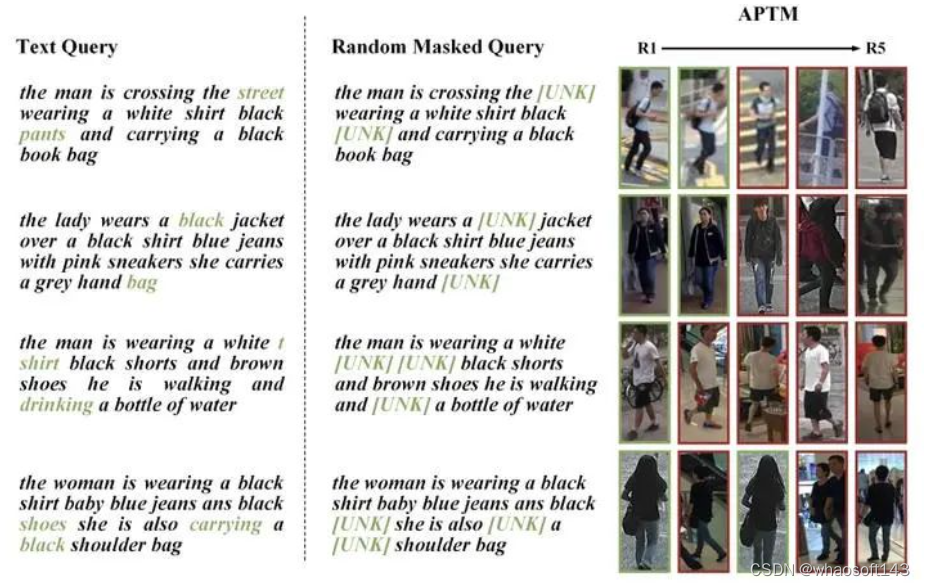 Text Query

the man is crossing the street wearing a white shirt black pants and carrying a black book bag

the lady wears a black jacket over a black shirt blue jeans with pink sneakers she carries a grey hand bag

the man is wearing a white t shirt black shorts and brown shoes he is walking and drinking a bottle of water

the woman is wearing a black shirt baby blue jeans ans black shoes she is also carrying a black shoulder bag

Random Masked Query

the man is crossing the [UNK] wearing a white shirt black [UNK] and carrying a black book bag

the lady wears a [UNK] jacket over a black shirt blue jeans with pink sneakers she carries a grey hand [UNK]

the man is wearing a white [UNK] [UNK] black shorts and brown shoes he is walking and [UNK] a bottle of water

the woman is wearing a black shirt baby blue jeans ans black [UNK] she is also [UNK] a [UNK] shoulder bag

APTM

R1 R5

CSDN @whaosoft143